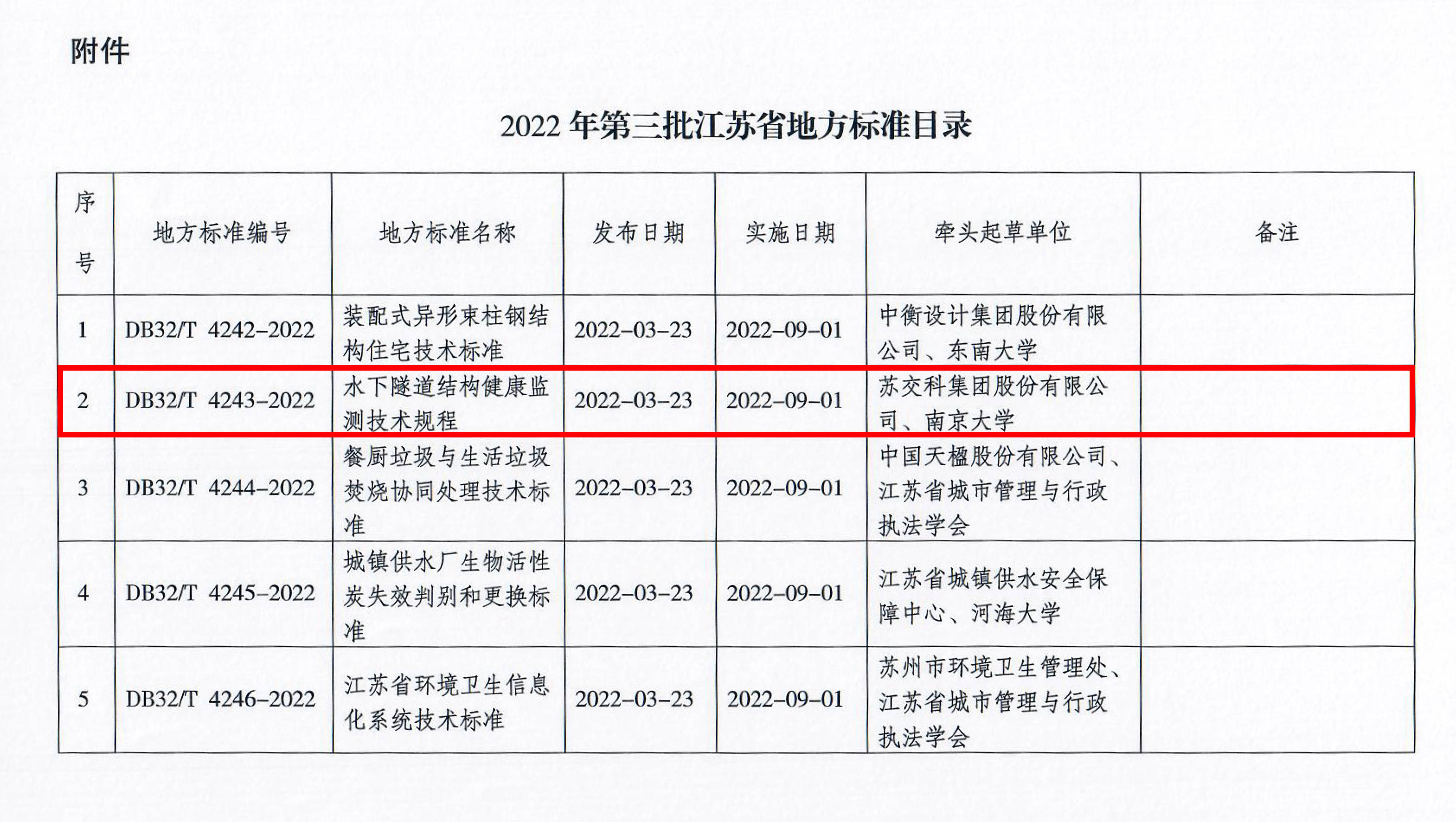 附件

2022年第三批江苏省地方标准目录

| 序号 | 地方标准编号 | 地方标准名称 | 发布日期 | 实施日期 | 牵头起草单位 | 备注 |
|---|---|---|---|---|---|---|
| 1 | DB32/T 4242-2022 | 装配式异形束柱钢结构住宅技术标准 | 2022-03-23 | 2022-09-01 | 中衡设计集团股份有限公司、东南大学 | |
| 2 | DB32/T 4243-2022 | 水下隧道结构健康监测技术规程 | 2022-03-23 | 2022-09-01 | 苏交科集团股份有限公司、南京大学 | |
| 3 | DB32/T 4244-2022 | 餐厨垃圾与生活垃圾焚烧协同处理技术标准 | 2022-03-23 | 2022-09-01 | 中国天楹股份有限公司、江苏省城市管理与行政执法学会 | |
| 4 | DB32/T 4245-2022 | 城镇供水厂生物活性炭失效判别和更换标准 | 2022-03-23 | 2022-09-01 | 江苏省城镇供水安全保障中心、河海大学 | |
| 5 | DB32/T 4246-2022 | 江苏省环境卫生信息化系统技术标准 | 2022-03-23 | 2022-09-01 | 苏州市环境卫生管理处、江苏省城市管理与行政执法学会 | |